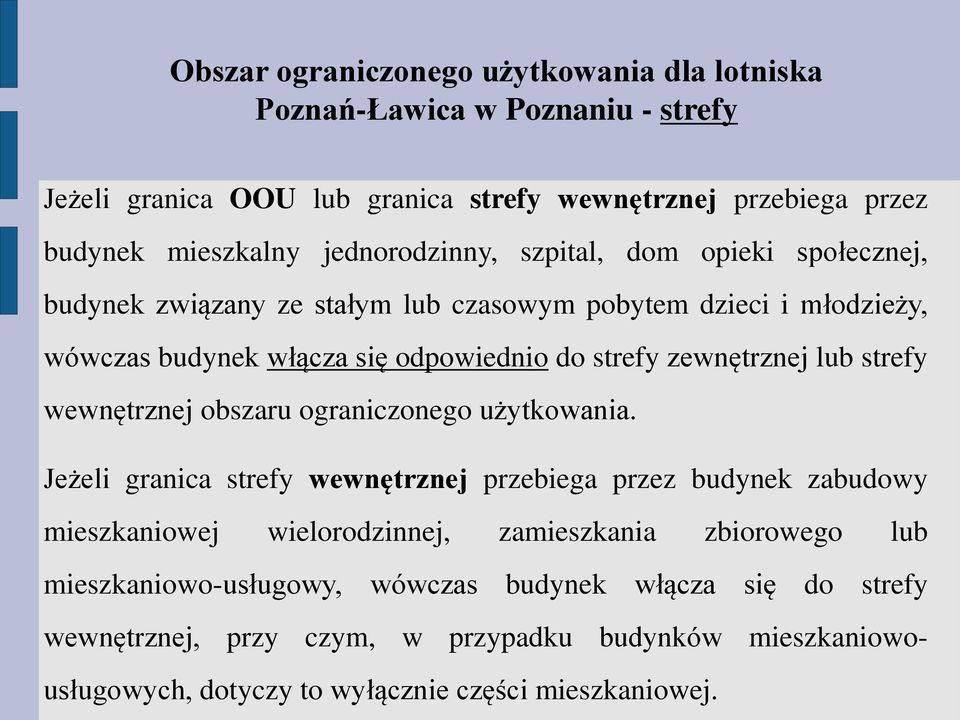 Obszar ograniczonego użytkowania dla lotniska Poznań-Ławica w Poznaniu - strefy

Jeżeli granica OOU lub granica strefy wewnętrznej przebiega przez budynek mieszkalny jednorodzinny, szpital, dom opieki społecznej, budynek związany ze stałym lub czasowym pobytem dzieci i młodzieży, wówczas budynek włącza się odpowiednio do strefy zewnętrznej lub strefy wewnętrznej obszaru ograniczonego użytkowania.

Jeżeli granica strefy wewnętrznej przebiega przez budynek zabudowy mieszkaniowej wielorodzinnej, zamieszkania zbiorowego lub mieszkaniowo-usługowy, wówczas budynek włącza się do strefy wewnętrznej, przy czym, w przypadku budynków mieszkaniowo-usługowych, dotyczy to wyłącznie części mieszkaniowej.